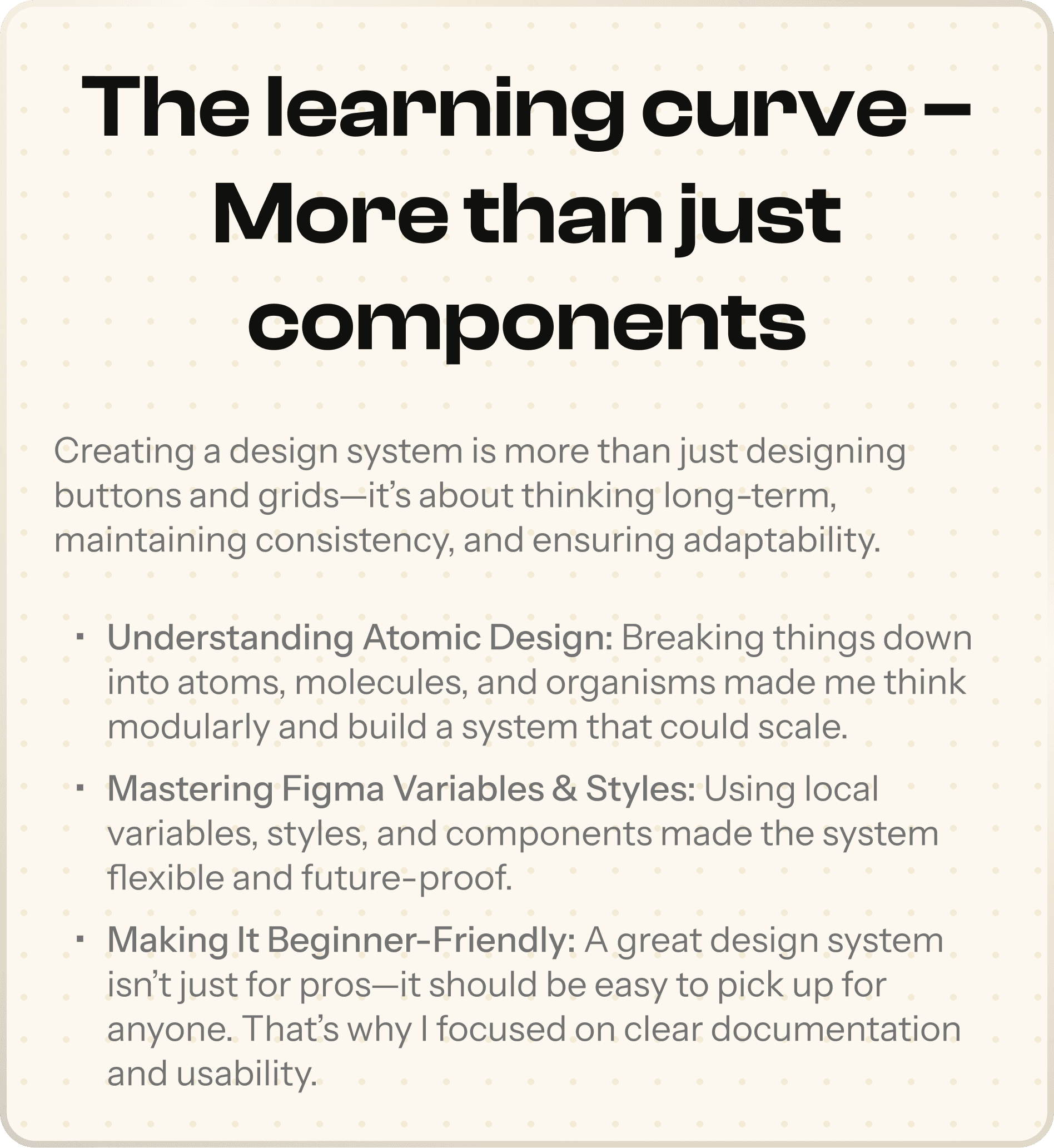 The learning curve – More than just components

Creating a design system is more than just designing buttons and grids—it's about thinking long-term, maintaining consistency, and ensuring adaptability.

• Understanding Atomic Design: Breaking things down into atoms, molecules, and organisms made me think modularly and build a system that could scale.
• Mastering Figma Variables & Styles: Using local variables, styles, and components made the system flexible and future-proof.
• Making It Beginner-Friendly: A great design system isn't just for pros—it should be easy to pick up for anyone. That's why I focused on clear documentation and usability.